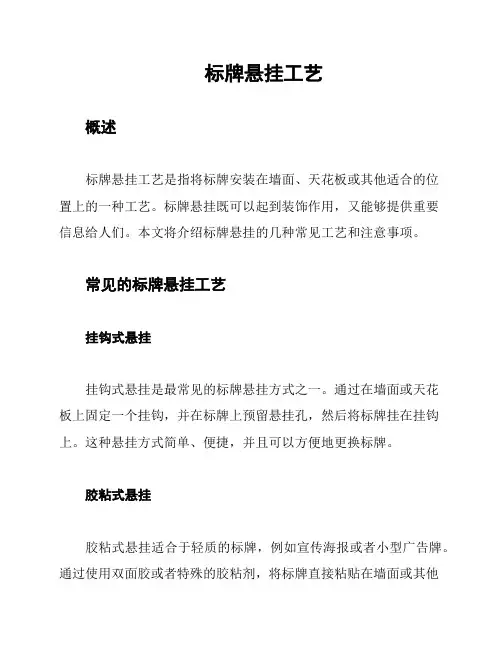 标牌悬挂工艺

概述

标牌悬挂工艺是指将标牌安装在墙面、天花板或其他适合的位置上的一种工艺。标牌悬挂既可以起到装饰作用，又能够提供重要信息给人们。本文将介绍标牌悬挂的几种常见工艺和注意事项。

常见的标牌悬挂工艺

挂钩式悬挂

挂钩式悬挂是最常见的标牌悬挂方式之一。通过在墙面或天花板上固定一个挂钩，并在标牌上预留悬挂孔，然后将标牌挂在挂钩上。这种悬挂方式简单、便捷，并且可以方便地更换标牌。

胶粘式悬挂

胶粘式悬挂适合于轻质的标牌，例如宣传海报或者小型广告牌。通过使用双面胶或者特殊的胶粘剂，将标牌直接粘贴在墙面或其他